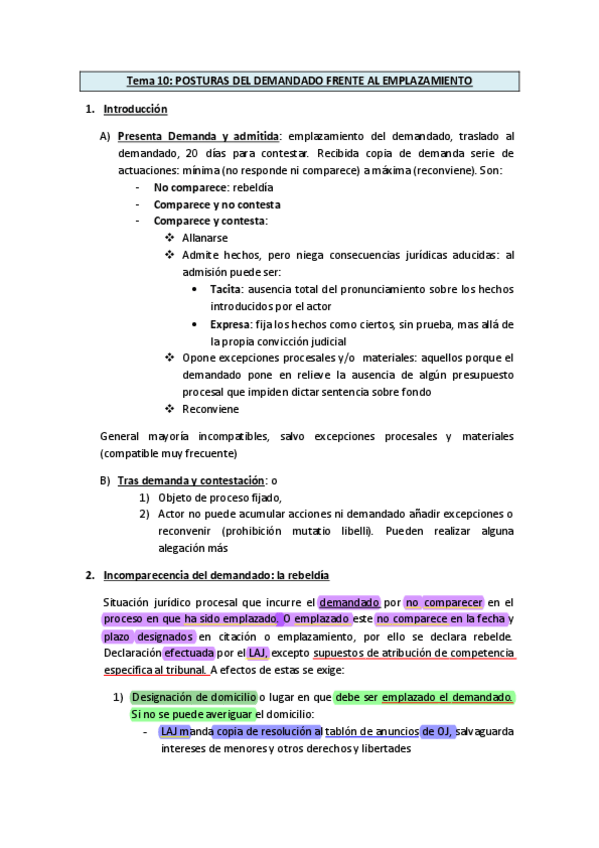 Tema 10: POSTURAS DEL DEMANDADO FRENTE AL EMPLAZAMIENTO

1. Introducción

A) Presenta Demanda y admitida: emplazamiento del demandado, traslado al demandado, 20 días para contestar. Recibida copia de demanda serie de actuaciones: mínima (no responde ni comparece) a máxima (reconviene). Son:
- No comparece: rebeldía
- Comparece y no contesta
- Comparece y contesta:
❖ Allanarse
❖ Admite hechos, pero niega consecuencias jurídicas aducidas: al admisión puede ser:
• Tacita: ausencia total del pronunciamiento sobre los hechos introducidos por el actor
• Expresa: fija los hechos como ciertos, sin prueba, mas allá de la propia convicción judicial
❖ Opone excepciones procesales y/o materiales: aquellos porque el demandado pone en relieve la ausencia de algún presupuesto procesal que impiden dictar sentencia sobre fondo
❖ Reconviene

General mayoría incompatibles, salvo excepciones procesales y materiales (compatible muy frecuente)

B) Tras demanda y contestación: o
1) Objeto de proceso fijado,
2) Actor no puede acumular acciones ni demandado añadir excepciones o reconvenir (prohibición mutatio libelli). Pueden realizar alguna alegación más

2. Incomparecencia del demandado: la rebeldía

Situación jurídico procesal que incurre el demandado por no comparecer en el proceso en que ha sido emplazado. O emplazado este no comparece en la fecha y plazo designados en citación o emplazamiento, por ello se declara rebelde. Declaración efectuada por el LAJ, excepto supuestos de atribución de competencia especifica al tribunal. A efectos de estas se exige:

1) Designación de domicilio o lugar en que debe ser emplazado el demandado. Si no se puede averiguar el domicilio:
- LAJ manda copia de resolución al tablón de anuncios de OJ, salvaguarda intereses de menores y otros derechos y libertades